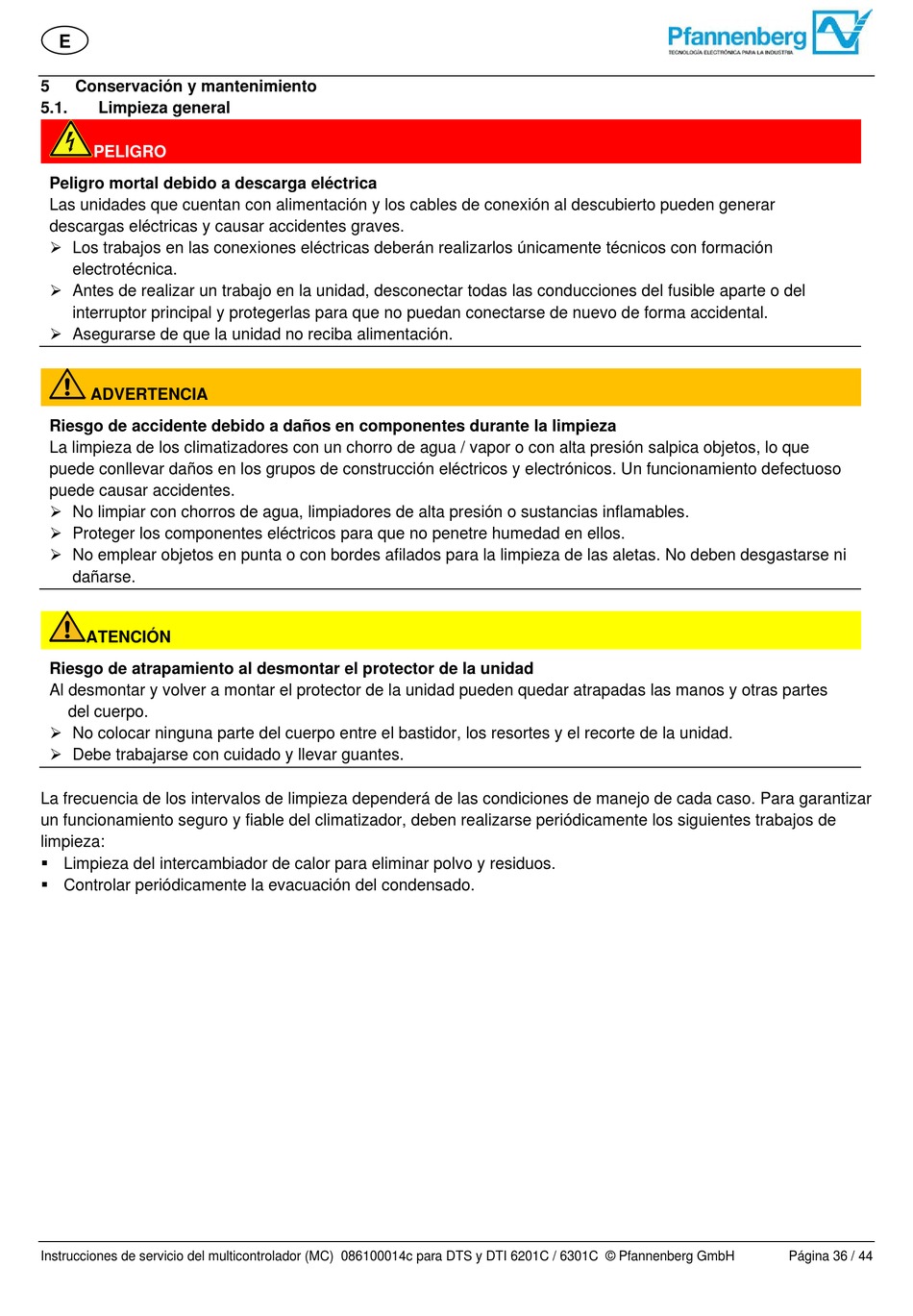 E

Pfannenberg
TECNOLOGÍA ELECTRÓNICA PARA LA INDUSTRIA

5 Conservación y mantenimiento
5.1. Limpieza general

PELIGRO

Peligro mortal debido a descarga eléctrica
Las unidades que cuentan con alimentación y los cables de conexión al descubierto pueden generar descargas eléctricas y causar accidentes graves.
➢ Los trabajos en las conexiones eléctricas deberán realizarlos únicamente técnicos con formación electrotécnica.
➢ Antes de realizar un trabajo en la unidad, desconectar todas las conducciones del fusible aparte o del interruptor principal y protegerlas para que no puedan conectarse de nuevo de forma accidental.
➢ Asegurarse de que la unidad no reciba alimentación.

ADVERTENCIA

Riesgo de accidente debido a daños en componentes durante la limpieza
La limpieza de los climatizadores con un chorro de agua / vapor o con alta presión salpica objetos, lo que puede conllevar daños en los grupos de construcción eléctricos y electrónicos. Un funcionamiento defectuoso puede causar accidentes.
➢ No limpiar con chorros de agua, limpiadores de alta presión o sustancias inflamables.
➢ Proteger los componentes eléctricos para que no penetre humedad en ellos.
➢ No emplear objetos en punta o con bordes afilados para la limpieza de las aletas. No deben desgastarse ni dañarse.

ATENCIÓN

Riesgo de atrapamiento al desmontar el protector de la unidad
Al desmontar y volver a montar el protector de la unidad pueden quedar atrapadas las manos y otras partes del cuerpo.
➢ No colocar ninguna parte del cuerpo entre el bastidor, los resortes y el recorte de la unidad.
➢ Debe trabajarse con cuidado y llevar guantes.

La frecuencia de los intervalos de limpieza dependerá de las condiciones de manejo de cada caso. Para garantizar un funcionamiento seguro y fiable del climatizador, deben realizarse periódicamente los siguientes trabajos de limpieza:
▪ Limpieza del intercambiador de calor para eliminar polvo y residuos.
▪ Controlar periódicamente la evacuación del condensado.

Instrucciones de servicio del multicontrolador (MC) 086100014c para DTS y DTI 6201C / 6301C © Pfannenberg GmbH Página 36 / 44